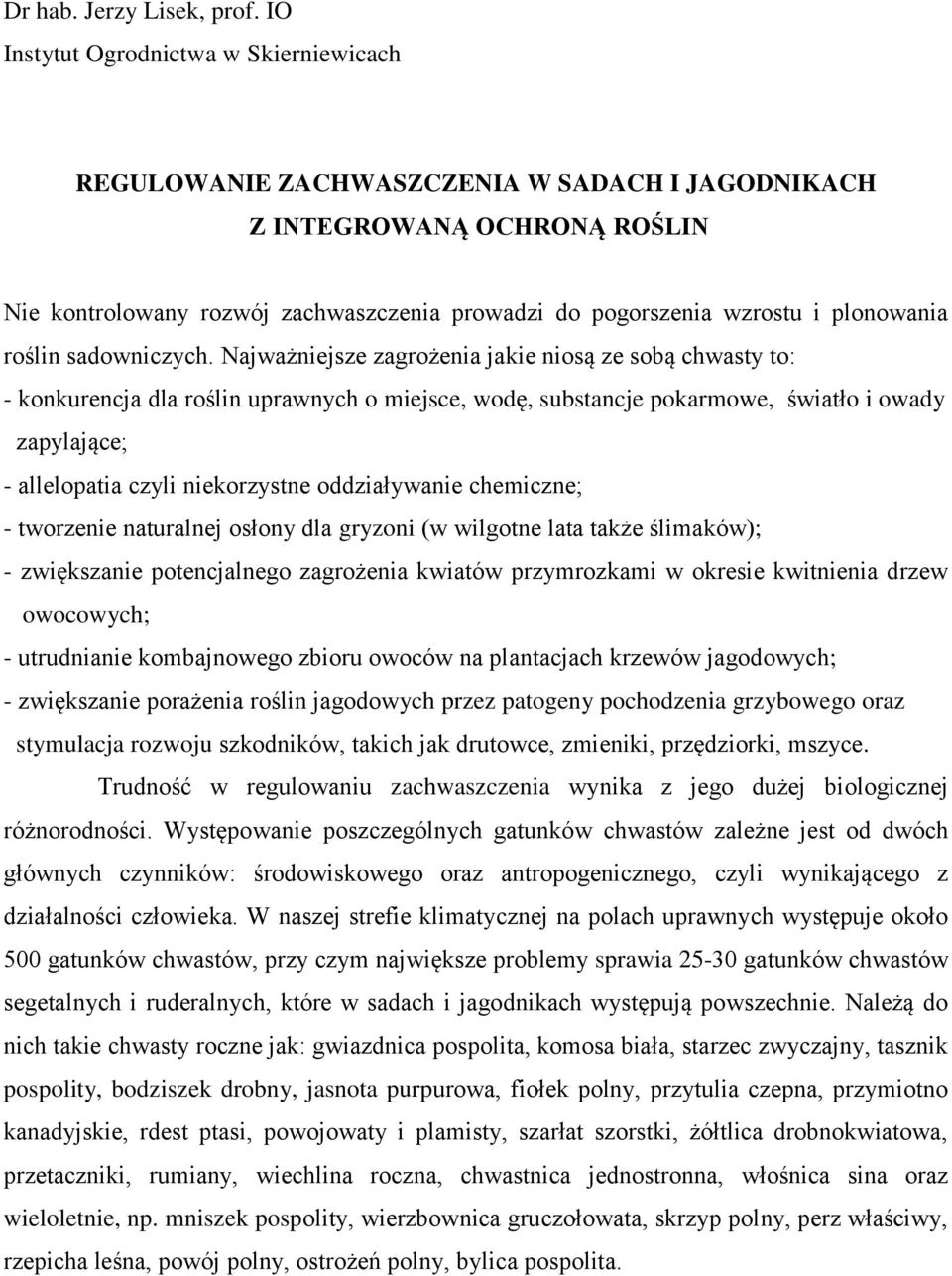 Dr hab. Jerzy Lisek, prof. IO
Instytut Ogrodnictwa w Skierniewicach

REGULOWANIE ZACHWASZCZENIA W SADACH I JAGODNIKACH
Z INTEGROWANĄ OCHRONĄ ROŚLIN

Nie kontrolowany rozwój zachwaszczenia prowadzi do pogorszenia wzrostu i plonowania roślin sadowniczych. Najważniejsze zagrożenia jakie niosą ze sobą chwasty to:
- konkurencja dla roślin uprawnych o miejsce, wodę, substancje pokarmowe, światło i owady zapylające;
- allelopatia czyli niekorzystne oddziaływanie chemiczne;
- tworzenie naturalnej osłony dla gryzoni (w wilgotne lata także ślimaków);
- zwiększanie potencjalnego zagrożenia kwiatów przymrozkami w okresie kwitnienia drzew owocowych;
- utrudnianie kombajnowego zbioru owoców na plantacjach krzewów jagodowych;
- zwiększanie porażenia roślin jagodowych przez patogeny pochodzenia grzybowego oraz stymulacja rozwoju szkodników, takich jak drutowce, zmieniki, przędziorki, mszyce.

Trudność w regulowaniu zachwaszczenia wynika z jego dużej biologicznej różnorodności. Występowanie poszczególnych gatunków chwastów zależne jest od dwóch głównych czynników: środowiskowego oraz antropogenicznego, czyli wynikającego z działalności człowieka. W naszej strefie klimatycznej na polach uprawnych występuje około 500 gatunków chwastów, przy czym największe problemy sprawia 25-30 gatunków chwastów segetalnych i ruderalnych, które w sadach i jagodnikach występują powszechnie. Należą do nich takie chwasty roczne jak: gwiazdnica pospolita, komosa biała, starzec zwyczajny, tasznik pospolity, bodziszek drobny, jasnota purpurowa, fiołek polny, przytulia czepna, przymiotno kanadyjskie, rdest ptasi, powojowaty i plamisty, szarłat szorstki, żółtlica drobnokwiatowa, przetaczniki, rumiany, wiechlina roczna, chwastnica jednostronna, włośnica sina oraz wieloletnie, np. mniszek pospolity, wierzbownica gruczołowata, skrzyp polny, perz właściwy, rzepicha leśna, powój polny, ostrożeń polny, bylica pospolita.